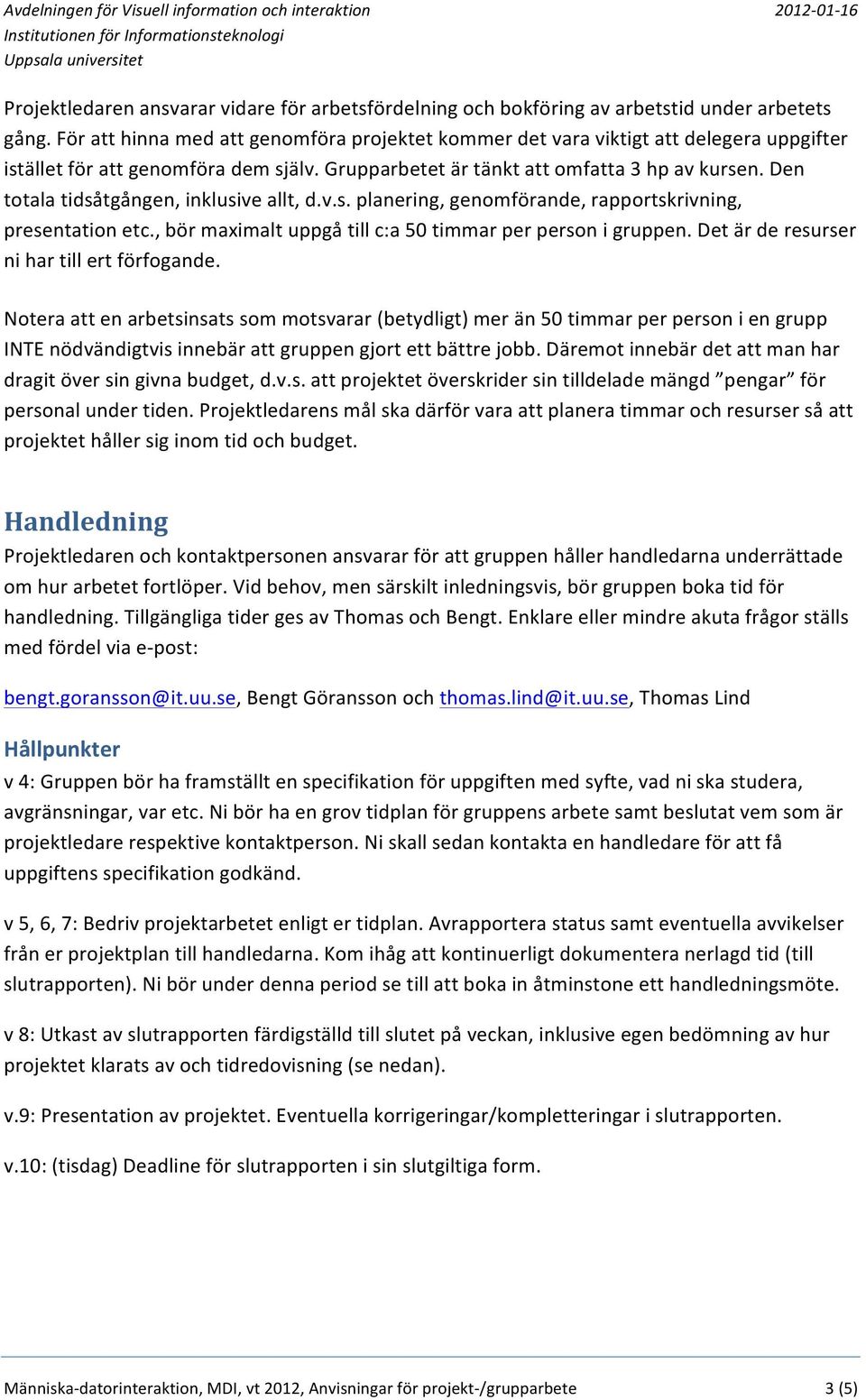 Avdelningen för Visuell information och interaktion
Institutionen för Informationsteknologi
Uppsala universitet

2012-01-16

Projektledaren ansvarar vidare för arbetsfördelning och bokföring av arbetstid under arbetets gång. För att hinna med att genomföra projektet kommer det vara viktigt att delegera uppgifter istället för att genomföra dem själv. Grupparbetet är tänkt att omfatta 3 hp av kursen. Den totala tidsåtgången, inklusive allt, d.v.s. planering, genomförande, rapportskrivning, presentation etc., bör maximalt uppgå till c:a 50 timmar per person i gruppen. Det är de resurser ni har till ert förfogande.

Notera att en arbetsinsats som motsvarar (betydligt) mer än 50 timmar per person i en grupp INTE nödvändigtvis innebär att gruppen gjort ett bättre jobb. Däremot innebär det att man har dragit över sin givna budget, d.v.s. att projektet överskrider sin tilldelade mängd ”pengar” för personal under tiden. Projektledarens mål ska därför vara att planera timmar och resurser så att projektet håller sig inom tid och budget.

Handledning
Projektledaren och kontaktpersonen ansvarar för att gruppen håller handledarna underrättade om hur arbetet fortlöper. Vid behov, men särskilt inledningsvis, bör gruppen boka tid för handledning. Tillgängliga tider ges av Thomas och Bengt. Enklare eller mindre akuta frågor ställs med fördel via e-post:

bengt.goransson@it.uu.se, Bengt Göransson och thomas.lind@it.uu.se, Thomas Lind

Hållpunkter
v 4: Gruppen bör ha framställt en specifikation för uppgiften med syfte, vad ni ska studera, avgränsningar, var etc. Ni bör ha en grov tidplan för gruppens arbete samt beslutat vem som är projektledare respektive kontaktperson. Ni skall sedan kontakta en handledare för att få uppgiftens specifikation godkänd.

v 5, 6, 7: Bedriv projektarbetet enligt er tidplan. Avrapportera status samt eventuella avvikelser från er projektplan till handledarna. Kom ihåg att kontinuerligt dokumentera nerlagd tid (till slutrapporten). Ni bör under denna period se till att boka in åtminstone ett handledningsmöte.

v 8: Utkast av slutrapporten färdigställd till slutet på veckan, inklusive egen bedömning av hur projektet klarats av och tidredovisning (se nedan).

v.9: Presentation av projektet. Eventuella korrigeringar/kompletteringar i slutrapporten.

v.10: (tisdag) Deadline för slutrapporten i sin slutgiltiga form.

Människa-datorinteraktion, MDI, vt 2012, Anvisningar för projekt-/grupparbete 3 (5)